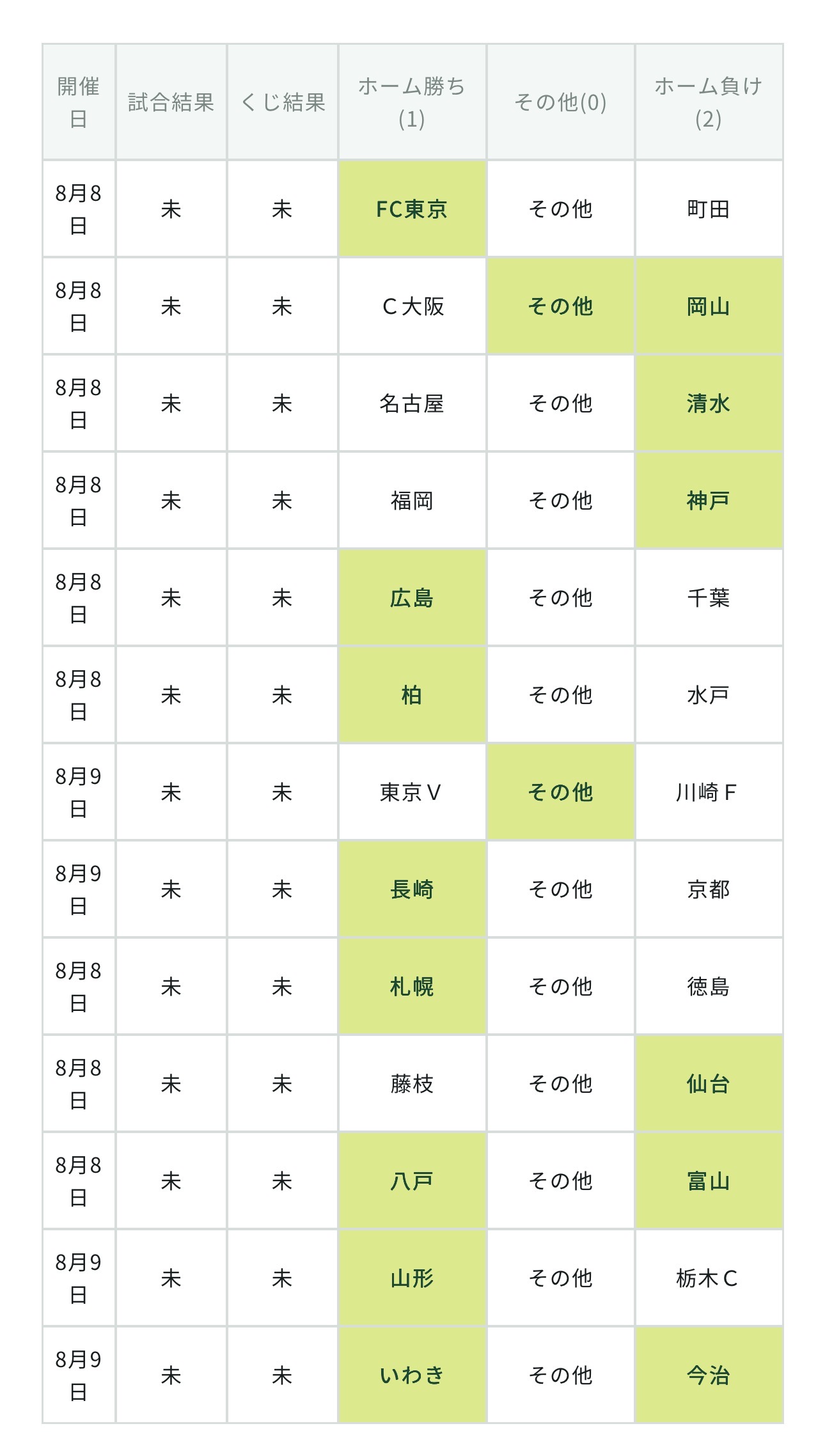 | 開催日 | 試合結果 | くじ結果 | ホーム勝ち(1) | その他(0) | ホーム負け(2) |
|---|---|---|---|---|---|
| 8月8日 | 未 | 未 | FC東京 | その他 | 町田 |
| 8月8日 | 未 | 未 | C大阪 | その他 | 岡山 |
| 8月8日 | 未 | 未 | 名古屋 | その他 | 清水 |
| 8月8日 | 未 | 未 | 福岡 | その他 | 神戸 |
| 8月8日 | 未 | 未 | 広島 | その他 | 千葉 |
| 8月8日 | 未 | 未 | 柏 | その他 | 水戸 |
| 8月9日 | 未 | 未 | 東京V | その他 | 川崎F |
| 8月9日 | 未 | 未 | 長崎 | その他 | 京都 |
| 8月8日 | 未 | 未 | 札幌 | その他 | 徳島 |
| 8月8日 | 未 | 未 | 藤枝 | その他 | 仙台 |
| 8月8日 | 未 | 未 | 八戸 | その他 | 富山 |
| 8月9日 | 未 | 未 | 山形 | その他 | 栃木C |
| 8月9日 | 未 | 未 | いわき | その他 | 今治 |